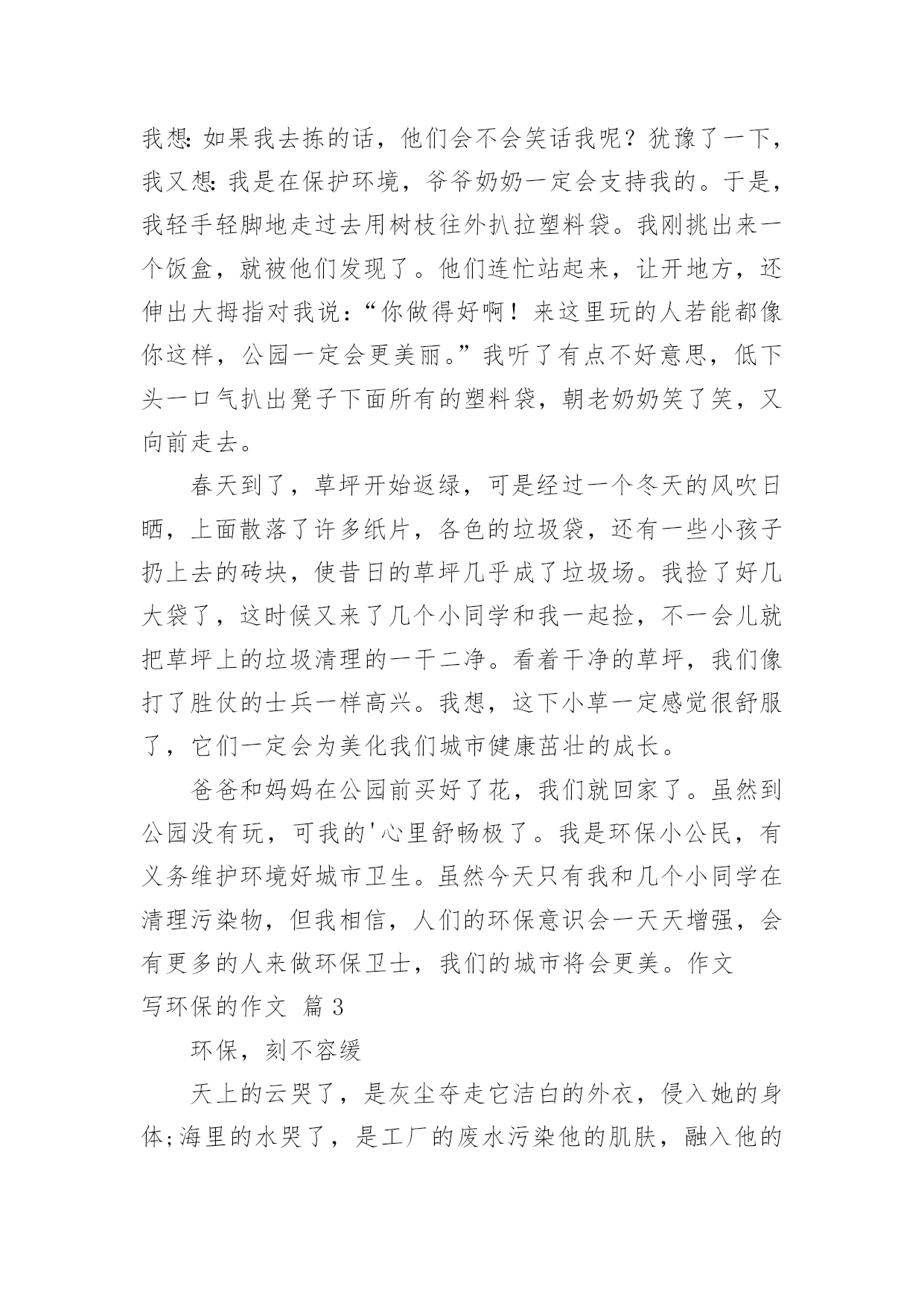 我想:如果我去拣的话，他们会不会笑话我呢？犹豫了一下，我又想:我是在保护环境，爷爷奶奶一定会支持我的。于是，我轻手轻脚地走过去用树枝往外扒拉塑料袋。我刚挑出来一个饭盒，就被他们发现了。他们连忙站起来，让开地方，还伸出大拇指对我说:“你做得好啊！来这里玩的人若能都像你这样，公园一定会更美丽。”我听了有点不好意思，低下头一口气扒出凳子下面所有的塑料袋，朝老奶奶笑了笑，又向前走去。

春天到了，草坪开始返绿，可是经过一个冬天的风吹日晒，上面散落了许多纸片，各色的垃圾袋，还有一些小孩子扔上去的砖块，使昔日的草坪几乎成了垃圾场。我捡了好几大袋了，这时候又来了几个小同学和我一起捡，不一会儿就把草坪上的垃圾清理的一干二净。看着干净的草坪，我们像打了胜仗的士兵一样高兴。我想，这下小草一定感觉很舒服了，它们一定会为美化我们城市健康茁壮的成长。

爸爸和妈妈在公园前买好了花，我们就回家了。虽然到公园没有玩，可我的'心里舒畅极了。我是环保小公民，有义务维护环境好城市卫生。虽然今天只有我和几个小同学在清理污染物，但我相信，人们的环保意识会一天天增强，会有更多的人来做环保卫士，我们的城市将会更美。作文

写环保的作文 篇3

环保，刻不容缓

天上的云哭了，是灰尘夺走它洁白的外衣，侵入她的身体;海里的水哭了，是工厂的废水污染他的肌肤，融入他的